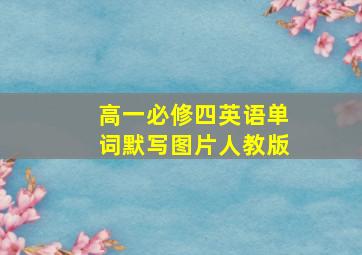 高一必修四英语单词默写图片人教版